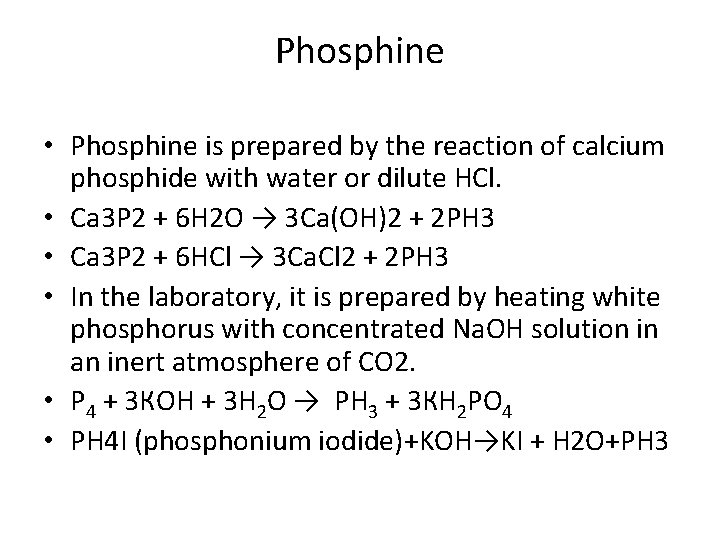 Phosphine

• Phosphine is prepared by the reaction of calcium phosphide with water or dilute HCl.
• Ca3P2 + 6H2O → 3Ca(OH)2 + 2PH3
• Ca3P2 + 6HCl → 3CaCl2 + 2PH3
• In the laboratory, it is prepared by heating white phosphorus with concentrated NaOH solution in an inert atmosphere of CO2.
• $P_4 + 3KOH + 3H_2O \rightarrow PH_3 + 3KH_2PO_4$
• PH4I (phosphonium iodide)+KOH→KI + H2O+PH3